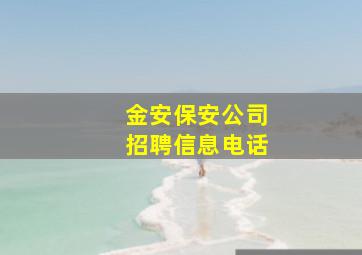 金安保安公司
招聘信息电话